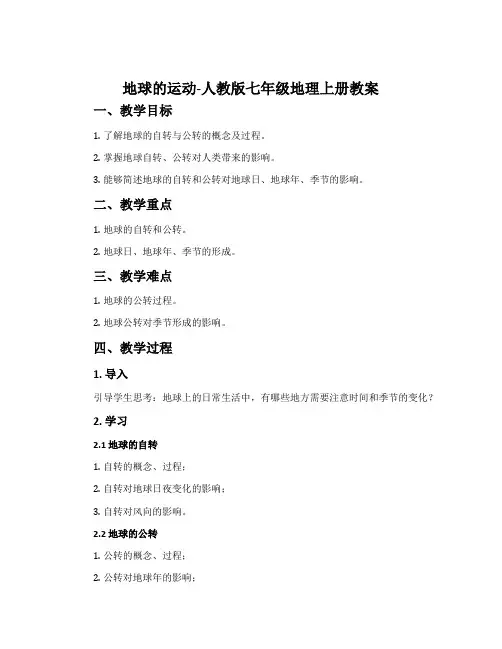 地球的运动-人教版七年级地理上册教案

一、教学目标

1. 了解地球的自转与公转的概念及过程。

2. 掌握地球自转、公转对人类带来的影响。

3. 能够简述地球的自转和公转对地球日、地球年、季节的影响。

二、教学重点

1. 地球的自转和公转。

2. 地球日、地球年、季节的形成。

三、教学难点

1. 地球的公转过程。

2. 地球公转对季节形成的影响。

四、教学过程

1. 导入

引导学生思考：地球上的日常生活中，有哪些地方需要注意时间和季节的变化？

2. 学习

2.1 地球的自转

1. 自转的概念、过程；

2. 自转对地球日夜变化的影响；

3. 自转对风向的影响。

2.2 地球的公转

1. 公转的概念、过程；

2. 公转对地球年的影响；